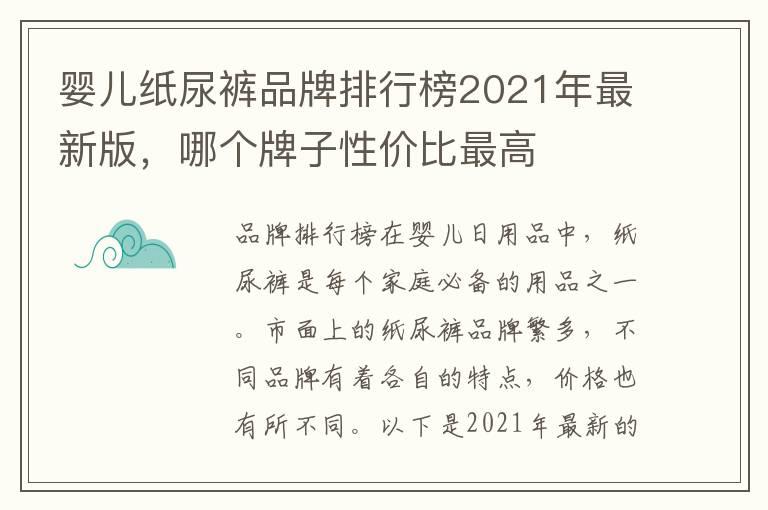 婴儿纸尿裤品牌排行榜2021年最新版，哪个牌子性价比最高

品牌排行榜在婴儿日用品中，纸尿裤是每个家庭必备的用品之一。市面上的纸尿裤品牌繁多，不同品牌有着各自的特点，价格也有所不同。以下是2021年最新的